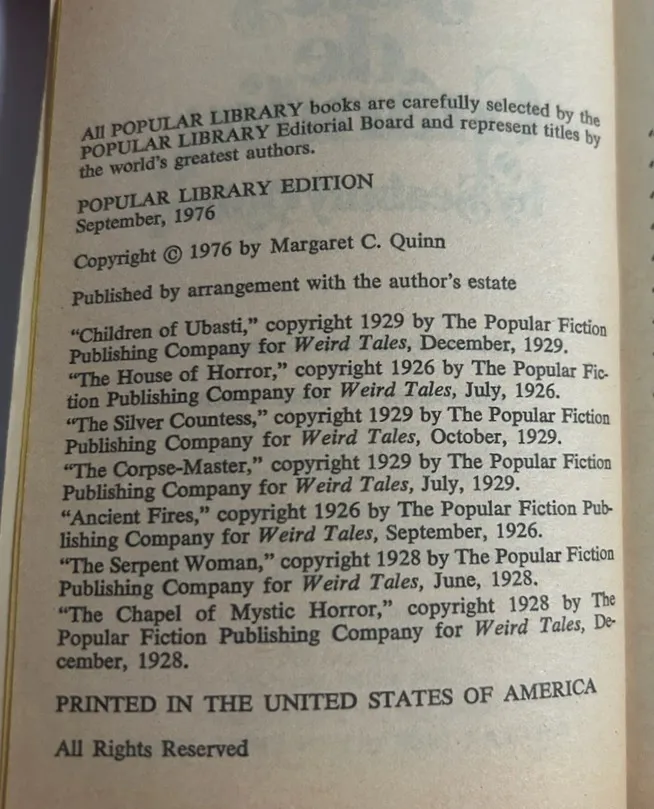 All POPULAR LIBRARY books are carefully selected by the POPULAR LIBRARY Editorial Board and represent titles by the world's greatest authors.

POPULAR LIBRARY EDITION
September, 1976

Copyright © 1976 by Margaret C. Quinn

Published by arrangement with the author's estate

"Children of Ubasti," copyright 1929 by The Popular Fiction Publishing Company for Weird Tales, December, 1929.
"The House of Horror," copyright 1926 by The Popular Fiction Publishing Company for Weird Tales, July, 1926.
"The Silver Countess," copyright 1929 by The Popular Fiction Publishing Company for Weird Tales, October, 1929.
"The Corpse-Master," copyright 1929 by The Popular Fiction Publishing Company for Weird Tales, July, 1929.
"Ancient Fires," copyright 1926 by The Popular Fiction Publishing Company for Weird Tales, September, 1926.
"The Serpent Woman," copyright 1928 by The Popular Fiction Publishing Company for Weird Tales, June, 1928.
"The Chapel of Mystic Horror," copyright 1928 by The Popular Fiction Publishing Company for Weird Tales, December, 1928.

PRINTED IN THE UNITED STATES OF AMERICA

All Rights Reserved